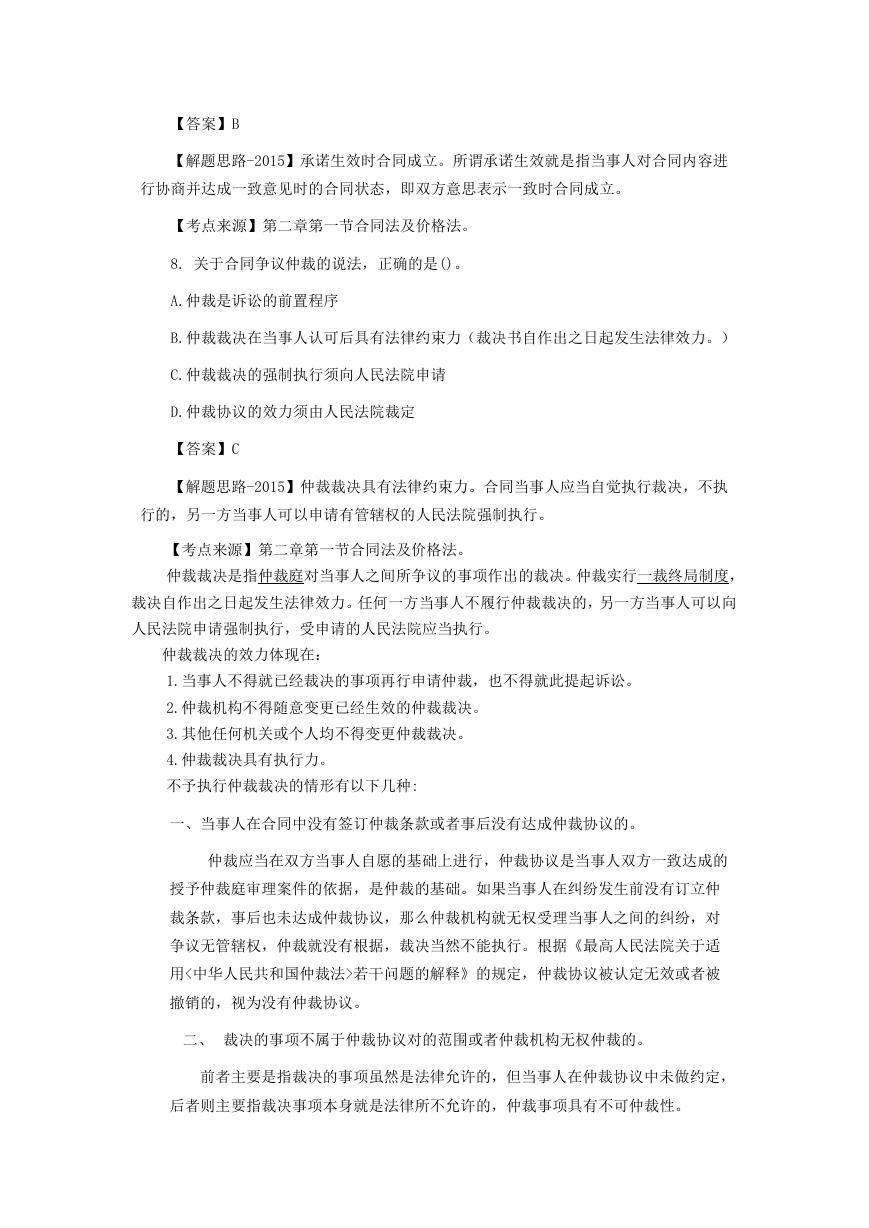 【答案】B

【解题思路-2015】承诺生效时合同成立。所谓承诺生效就是指当事人对合同内容进行协商并达成一致意见时的合同状态，即双方意思表示一致时合同成立。

【考点来源】第二章第一节合同法及价格法。

8. 关于合同争议仲裁的说法，正确的是()。

A.仲裁是诉讼的前置程序

B.仲裁裁决在当事人认可后具有法律约束力（裁决书自作出之日起发生法律效力。）

C.仲裁裁决的强制执行须向人民法院申请

D.仲裁协议的效力须由人民法院裁定

【答案】C

【解题思路-2015】仲裁裁决具有法律约束力。合同当事人应当自觉执行裁决，不执行的，另一方当事人可以申请有管辖权的人民法院强制执行。

【考点来源】第二章第一节合同法及价格法。

仲裁裁决是指仲裁庭对当事人之间所争议的事项作出的裁决。仲裁实行一裁终局制度，裁决自作出之日起发生法律效力。任何一方当事人不履行仲裁裁决的，另一方当事人可以向人民法院申请强制执行，受申请的人民法院应当执行。

仲裁裁决的效力体现在：

1.当事人不得就已经裁决的事项再行申请仲裁，也不得就此提起诉讼。

2.仲裁机构不得随意变更已经生效的仲裁裁决。

3.其他任何机关或个人均不得变更仲裁裁决。

4.仲裁裁决具有执行力。

不予执行仲裁裁决的情形有以下几种:

一、当事人在合同中没有签订仲裁条款或者事后没有达成仲裁协议的。

仲裁应当在双方当事人自愿的基础上进行，仲裁协议是当事人双方一致达成的授予仲裁庭审理案件的依据，是仲裁的基础。如果当事人在纠纷发生前没有订立仲裁条款，事后也未达成仲裁协议，那么仲裁机构就无权受理当事人之间的纠纷，对争议无管辖权，仲裁就没有根据，裁决当然不能执行。根据《最高人民法院关于适用<中华人民共和国仲裁法>若干问题的解释》的规定，仲裁协议被认定无效或者被撤销的，视为没有仲裁协议。

二、 裁决的事项不属于仲裁协议对的范围或者仲裁机构无权仲裁的。

前者主要是指裁决的事项虽然是法律允许的，但当事人在仲裁协议中未做约定，后者则主要指裁决事项本身就是法律所不允许的，仲裁事项具有不可仲裁性。